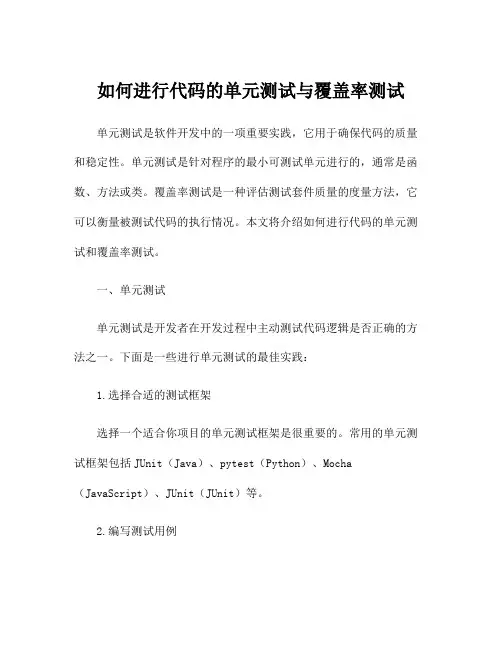 如何进行代码的单元测试与覆盖率测试

单元测试是软件开发中的一项重要实践，它用于确保代码的质量和稳定性。单元测试是针对程序的最小可测试单元进行的，通常是函数、方法或类。覆盖率测试是一种评估测试套件质量的度量方法，它可以衡量被测试代码的执行情况。本文将介绍如何进行代码的单元测试和覆盖率测试。

一、单元测试

单元测试是开发者在开发过程中主动测试代码逻辑是否正确的方法之一。下面是一些进行单元测试的最佳实践：

1.选择合适的测试框架

选择一个适合你项目的单元测试框架是很重要的。常用的单元测试框架包括 JUnit（Java）、pytest（Python）、Mocha（JavaScript）、JUnit（JUnit）等。

2.编写测试用例